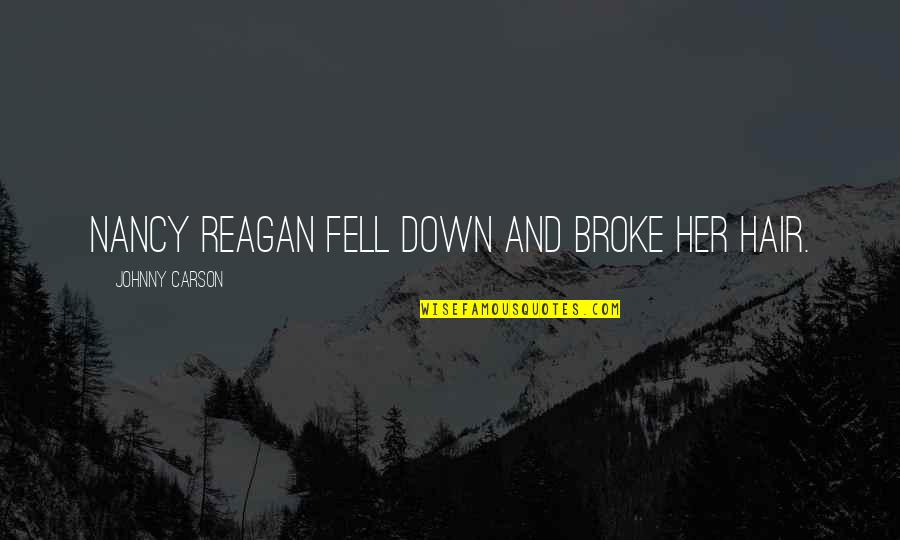 NANCY REAGAN FELL DOWN AND BROKE HER HAIR.

JOHNNY CARSON

WISEFAMOUSQUOTES.COM